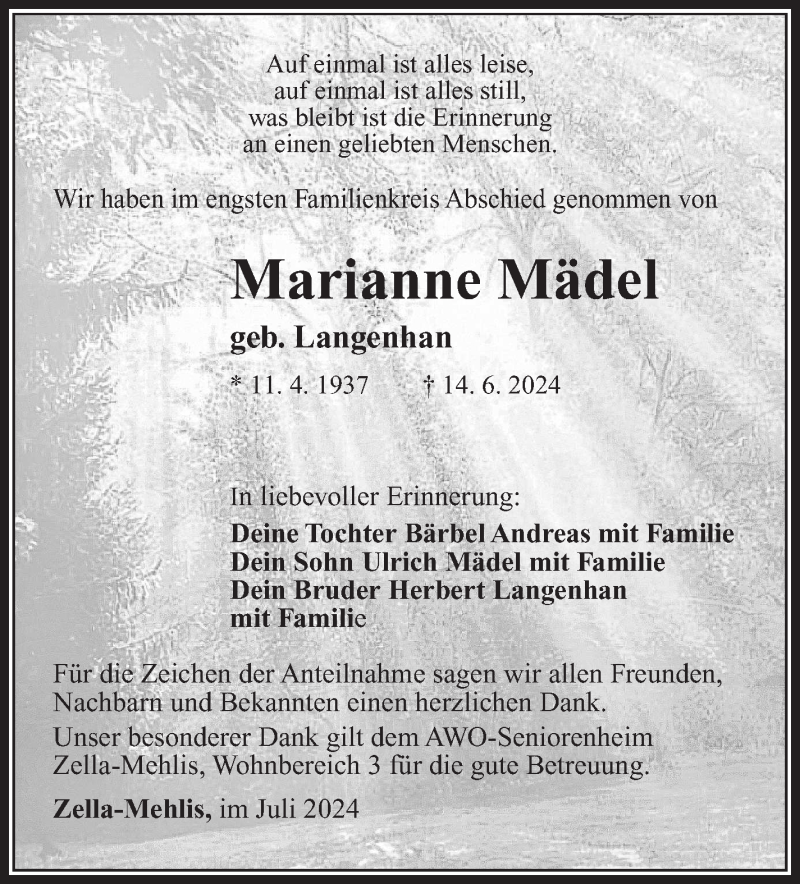 Auf einmal ist alles leise,
auf einmal ist alles still,
was bleibt ist die Erinnerung
an einen geliebten Menschen.

Wir haben im engsten Familienkreis Abschied genommen von

Marianne Mädel

geb. Langenhan

* 11. 4. 1937 † 14. 6. 2024

In liebevoller Erinnerung:
Deine Tochter Bärbel Andreas mit Familie
Dein Sohn Ulrich Mädel mit Familie
Dein Bruder Herbert Langenhan
mit Familie

Für die Zeichen der Anteilnahme sagen wir allen Freunden, Nachbarn und Bekannten einen herzlichen Dank.

Unser besonderer Dank gilt dem AWO-Seniorenheim Zella-Mehlis, Wohnbereich 3 für die gute Betreuung.

Zella-Mehlis, im Juli 2024